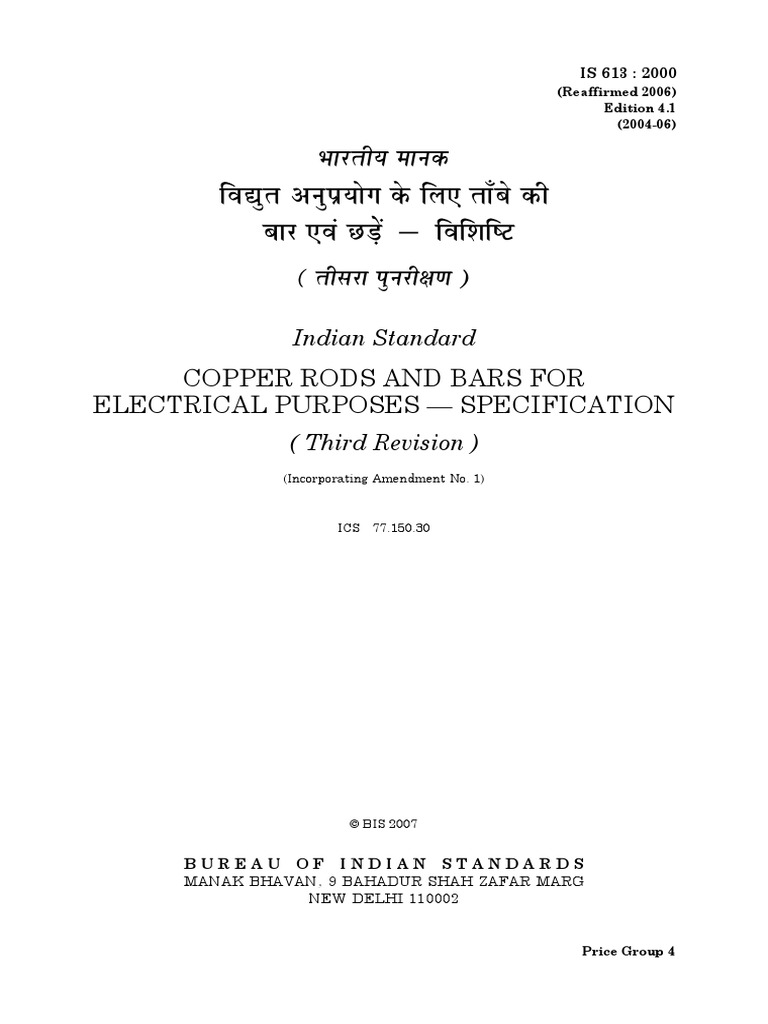 IS 613 : 2000
(Reaffirmed 2006)
Edition 4.1
(2004-06)

भारतीय मानक
विद्युत अनुप्रयोग के लिए ताँबे की बार एवं छड़ें — विशिष्टि
( तीसरा पुनरीक्षण )

Indian Standard
COPPER RODS AND BARS FOR ELECTRICAL PURPOSES — SPECIFICATION
( Third Revision )

(Incorporating Amendment No. 1)

ICS 77.150.30

© BIS 2007

BUREAU OF INDIAN STANDARDS
MANAK BHAVAN, 9 BAHADUR SHAH ZAFAR MARG
NEW DELHI 110002

Price Group 4